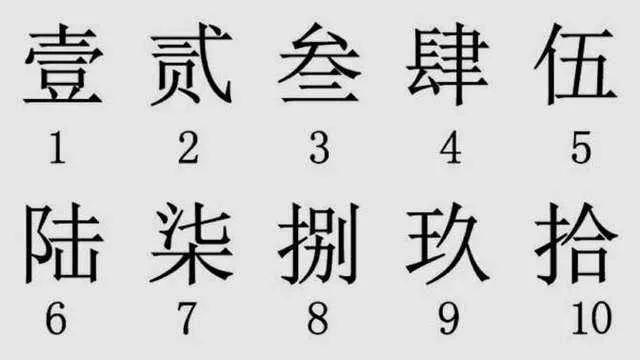 壹 贰 叁 肆 伍

1 2 3 4 5

陆 柒 捌 玖 拾

6 7 8 9 10